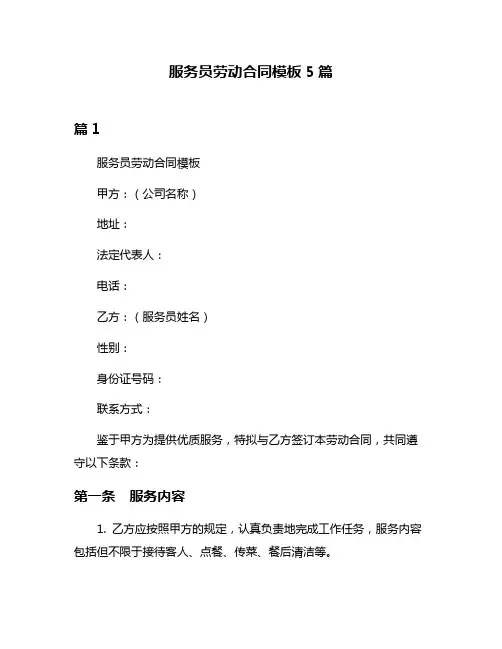 服务员劳动合同模板 5 篇

篇 1

服务员劳动合同模板

甲方：（公司名称）

地址：

法定代表人：

电话：

乙方：（服务员姓名）

性别：

身份证号码：

联系方式：

鉴于甲方为提供优质服务，特拟与乙方签订本劳动合同，共同遵守以下条款：

第一条　服务内容

1. 乙方应按照甲方的规定，认真负责地完成工作任务，服务内容包括但不限于接待客人、点餐、传菜、餐后清洁等。